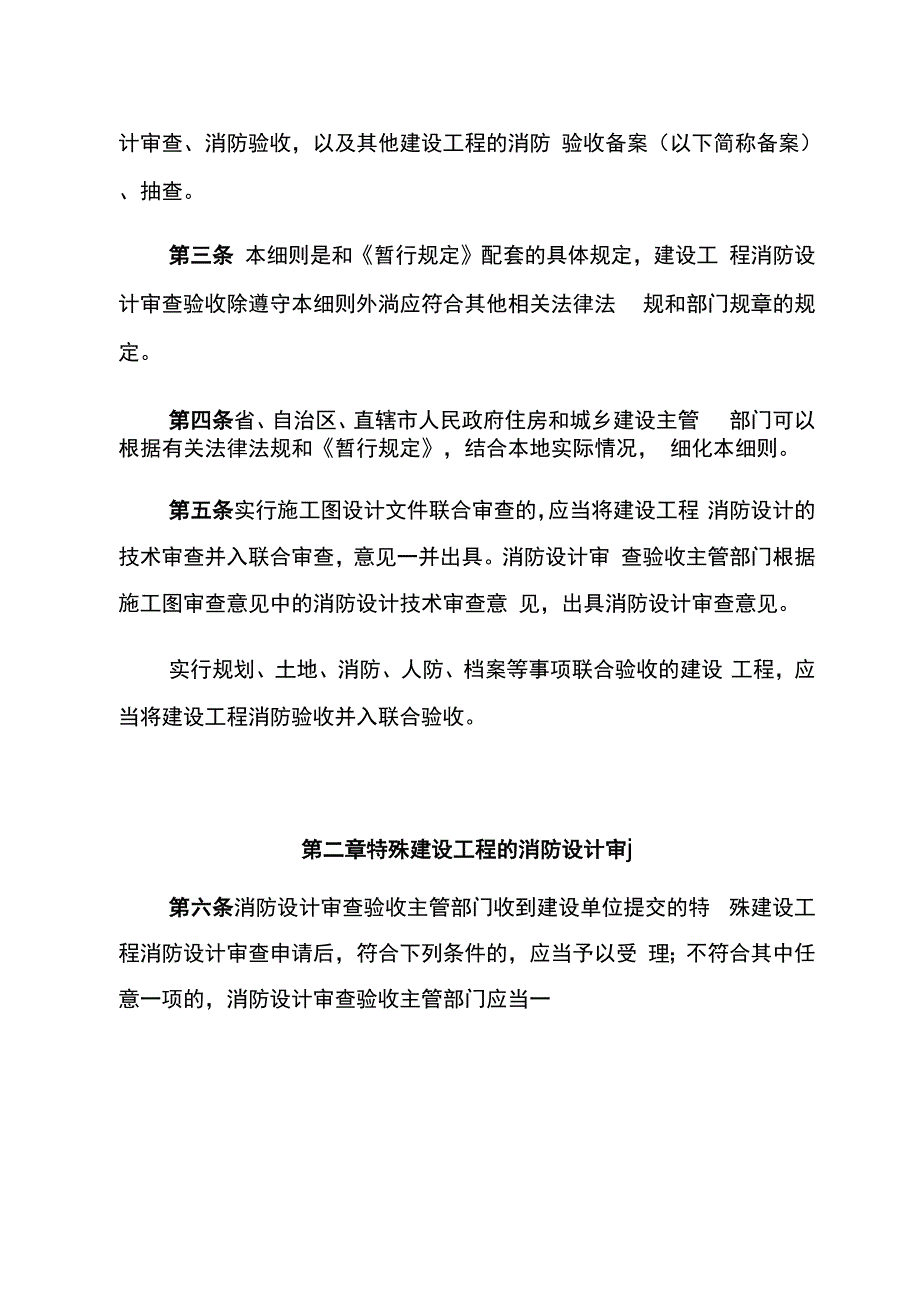 计审查、消防验收，以及其他建设工程的消防 验收备案（以下简称备案）、抽查。

第三条 本细则是和《暂行规定》配套的具体规定，建设工 程消防设计审查验收除遵守本细则外淌应符合其他相关法律法 规和部门规章的规定。

第四条省、自治区、直辖市人民政府住房和城乡建设主管 部门可以根据有关法律法规和《暂行规定》，结合本地实际情况， 细化本细则。

第五条实行施工图设计文件联合审查的,应当将建设工程 消防设计的技术审查并入联合审查，意见一并出具。消防设计审 查验收主管部门根据施工图审查意见中的消防设计技术审查意 见，出具消防设计审查意见。

实行规划、土地、消防、人防、档案等事项联合验收的建设 工程，应当将建设工程消防验收并入联合验收。

第二章特殊建设工程的消防设计审j

第六条消防设计审查验收主管部门收到建设单位提交的特 殊建设工程消防设计审查申请后，符合下列条件的，应当予以受 理；不符合其中任意一项的，消防设计审查验收主管部门应当一